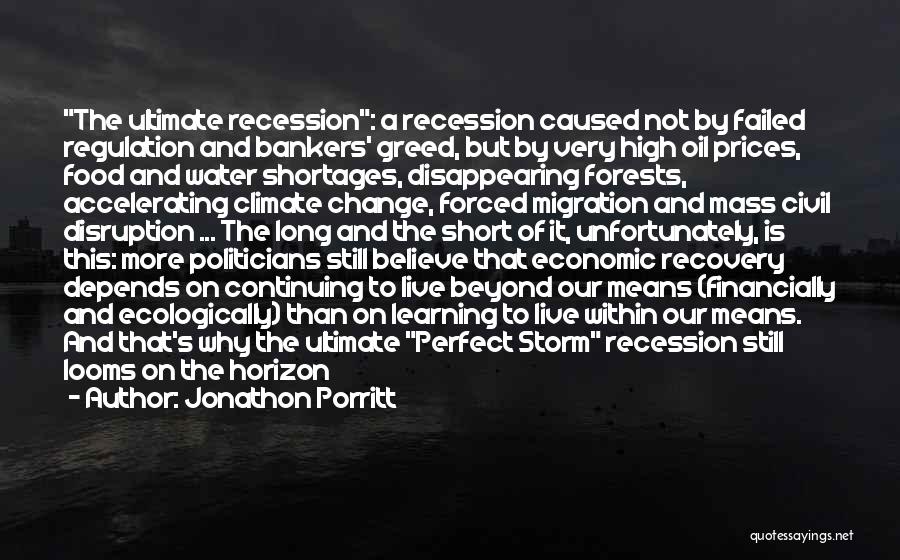 "The ultimate recession": a recession caused not by failed regulation and bankers' greed, but by very high oil prices, food and water shortages, disappearing forests, accelerating climate change, forced migration and mass civil disruption ... The long and the short of it, unfortunately, is this: more politicians still believe that economic recovery depends on continuing to live beyond our means (financially and ecologically) than on learning to live within our means. And that's why the ultimate "Perfect Storm" recession still looms on the horizon
- Author: Jonathon Porritt

quotessayings.net